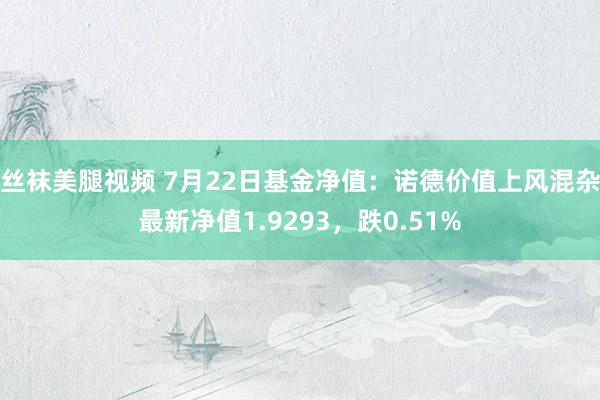 丝袜美腿视频 7月22日基金净值：诺德价值上风混杂最新净值1.9293，跌0.51%